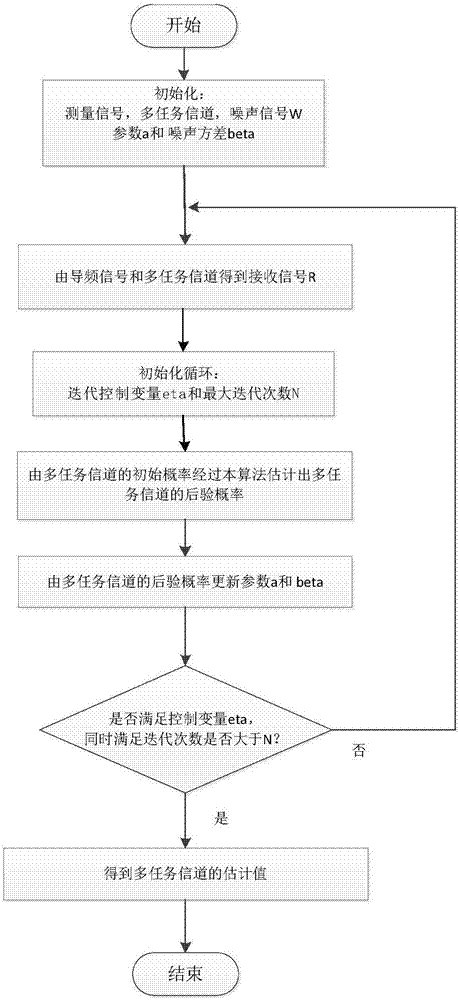 开始

初始化：
测量信号，多任务信道，噪声信号W
参数a和 噪声方差beta

由导频信号和多任务信道得到接收信号R

初始化循环：
迭代控制变量eta和最大迭代次数N

由多任务信道的初始概率经过本算法估计出多任务信道的后验概率

由多任务信道的后验概率更新参数a和 beta

是否满足控制变量eta，
同时满足迭代次数是否大于N?

否

是

得到多任务信道的估计值

结束